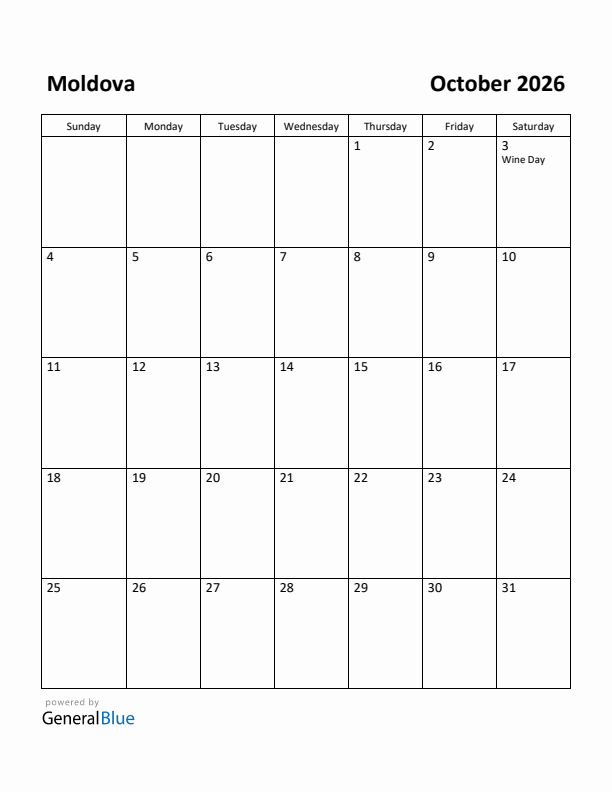 Moldova

October 2026

| Sunday | Monday | Tuesday | Wednesday | Thursday | Friday | Saturday |
|---|---|---|---|---|---|---|
| | | | | 1 | 2 | 3 Wine Day |
| 4 | 5 | 6 | 7 | 8 | 9 | 10 |
| 11 | 12 | 13 | 14 | 15 | 16 | 17 |
| 18 | 19 | 20 | 21 | 22 | 23 | 24 |
| 25 | 26 | 27 | 28 | 29 | 30 | 31 |

powered by
GeneralBlue